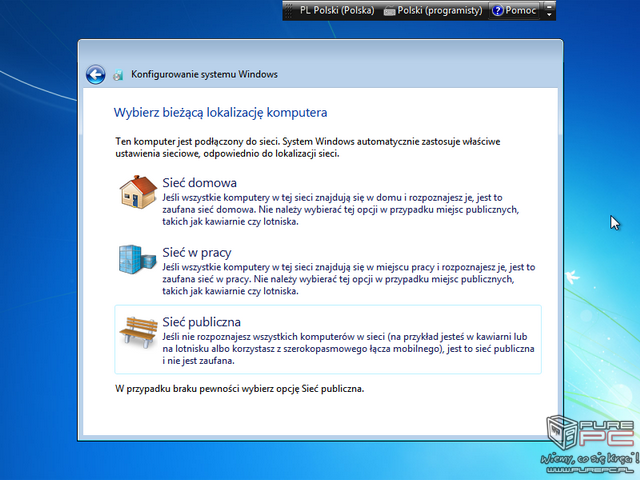 PL Polski (Polska) Polski (programisty) Pomoc

Konfigurowanie systemu Windows

Wybierz bieżącą lokalizację komputera

Ten komputer jest podłączony do sieci. System Windows automatycznie zastosuje właściwe ustawienia sieciowe, odpowiednio do lokalizacji sieci.

Sieć domowa
Jeśli wszystkie komputery w tej sieci znajdują się w domu i rozpoznajesz je, jest to zaufana sieć domowa. Nie należy wybierać tej opcji w przypadku miejsc publicznych, takich jak kawiarnie czy lotniska.

Sieć w pracy
Jeśli wszystkie komputery w tej sieci znajdują się w miejscu pracy i rozpoznajesz je, jest to zaufana sieć w pracy. Nie należy wybierać tej opcji w przypadku miejsc publicznych, takich jak kawiarnie czy lotniska.

Sieć publiczna
Jeśli nie rozpoznajesz wszystkich komputerów w sieci (na przykład jesteś w kawiarni lub na lotnisku albo korzystasz z szerokopasmowego łącza mobilnego), jest to sieć publiczna i nie jest zaufana.

W przypadku braku pewności wybierz opcję Sieć publiczna.

PURE PC
Wiemy, co się kręci!
WWW.PUREPC.PL